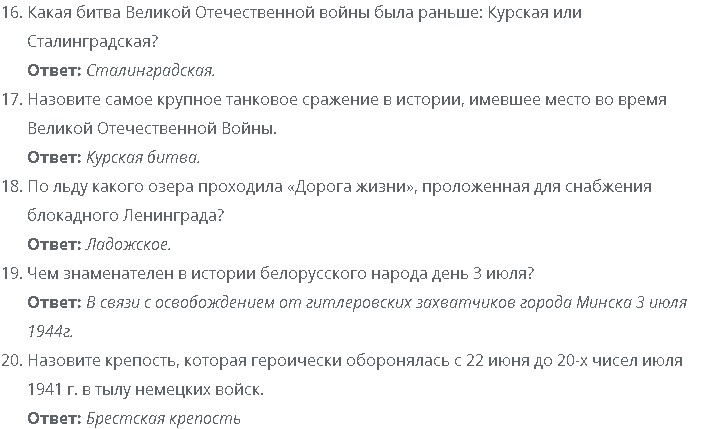 16. Какая битва Великой Отечественной войны была раньше: Курская или Сталинградская?
Ответ: Сталинградская.
17. Назовите самое крупное танковое сражение в истории, имевшее место во время Великой Отечественной Войны.
Ответ: Курская битва.
18. По льду какого озера проходила «Дорога жизни», проложенная для снабжения блокадного Ленинграда?
Ответ: Ладожское.
19. Чем знаменателен в истории белорусского народа день 3 июля?
Ответ: В связи с освобождением от гитлеровских захватчиков города Минска 3 июля 1944г.
20. Назовите крепость, которая героически оборонялась с 22 июня до 20-х чисел июля 1941 г. в тылу немецких войск.
Ответ: Брестская крепость